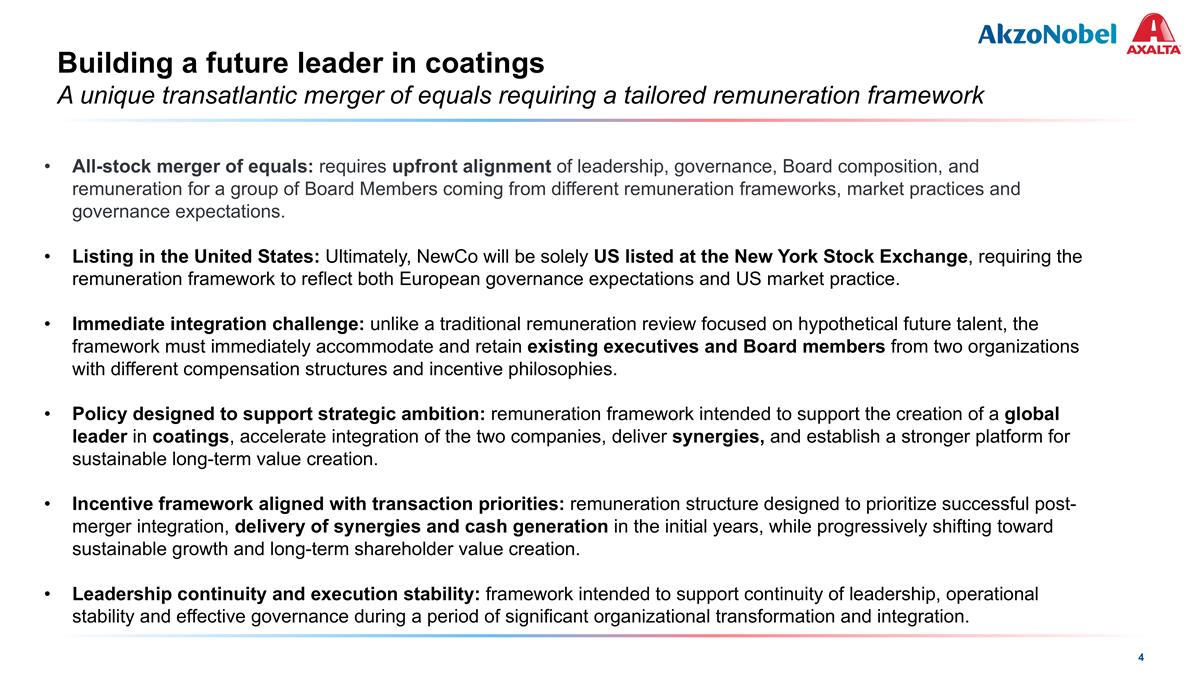 AkzoNobel AXALTA

Building a future leader in coatings
A unique transatlantic merger of equals requiring a tailored remuneration framework

• All-stock merger of equals: requires upfront alignment of leadership, governance, Board composition, and remuneration for a group of Board Members coming from different remuneration frameworks, market practices and governance expectations.

• Listing in the United States: Ultimately, NewCo will be solely US listed at the New York Stock Exchange, requiring the remuneration framework to reflect both European governance expectations and US market practice.

• Immediate integration challenge: unlike a traditional remuneration review focused on hypothetical future talent, the framework must immediately accommodate and retain existing executives and Board members from two organizations with different compensation structures and incentive philosophies.

• Policy designed to support strategic ambition: remuneration framework intended to support the creation of a global leader in coatings, accelerate integration of the two companies, deliver synergies, and establish a stronger platform for sustainable long-term value creation.

• Incentive framework aligned with transaction priorities: remuneration structure designed to prioritize successful post-merger integration, delivery of synergies and cash generation in the initial years, while progressively shifting toward sustainable growth and long-term shareholder value creation.

• Leadership continuity and execution stability: framework intended to support continuity of leadership, operational stability and effective governance during a period of significant organizational transformation and integration.

4